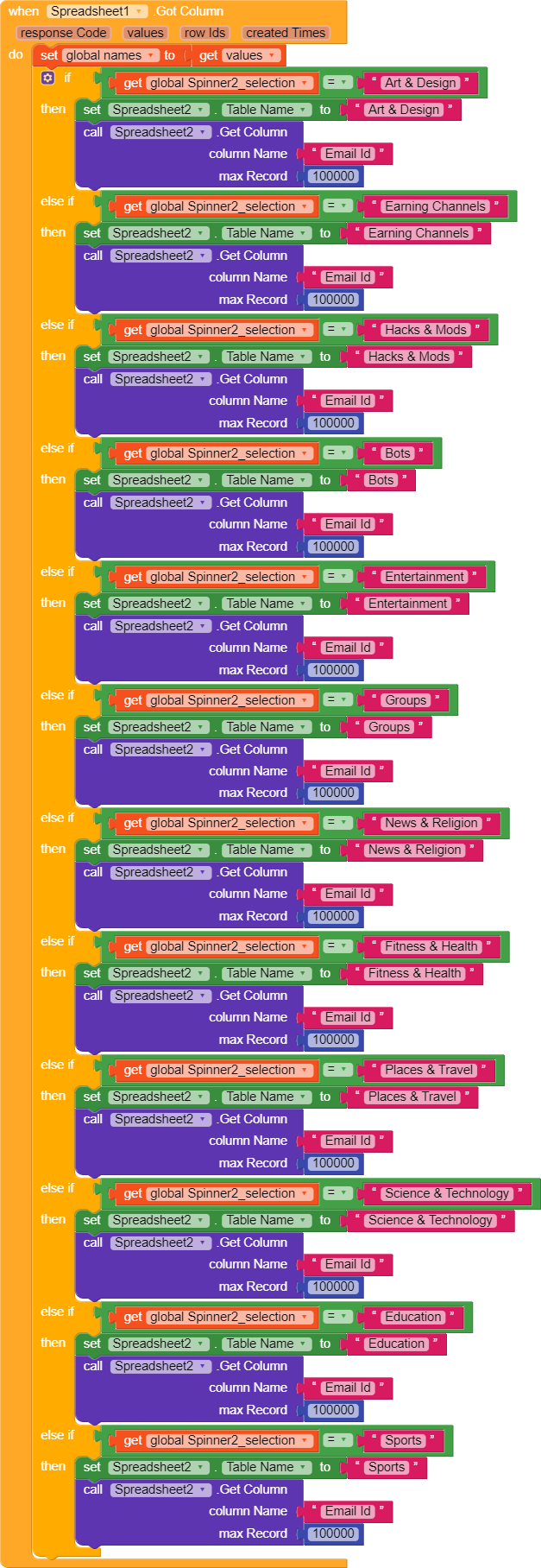 when Spreadsheet1 .Got Column
response Code values row Ids created Times
do set global names to get values
if get global Spinner2_selection = " Art & Design "
then set Spreadsheet2 . Table Name to " Art & Design "
call Spreadsheet2 .Get Column
column Name " Email Id "
max Record 100000
else if get global Spinner2_selection = " Earning Channels "
then set Spreadsheet2 . Table Name to " Earning Channels "
call Spreadsheet2 .Get Column
column Name " Email Id "
max Record 100000
else if get global Spinner2_selection = " Hacks & Mods "
then set Spreadsheet2 . Table Name to " Hacks & Mods "
call Spreadsheet2 .Get Column
column Name " Email Id "
max Record 100000
else if get global Spinner2_selection = " Bots "
then set Spreadsheet2 . Table Name to " Bots "
call Spreadsheet2 .Get Column
column Name " Email Id "
max Record 100000
else if get global Spinner2_selection = " Entertainment "
then set Spreadsheet2 . Table Name to " Entertainment "
call Spreadsheet2 .Get Column
column Name " Email Id "
max Record 100000
else if get global Spinner2_selection = " Groups "
then set Spreadsheet2 . Table Name to " Groups "
call Spreadsheet2 .Get Column
column Name " Email Id "
max Record 100000
else if get global Spinner2_selection = " News & Religion "
then set Spreadsheet2 . Table Name to " News & Religion "
call Spreadsheet2 .Get Column
column Name " Email Id "
max Record 100000
else if get global Spinner2_selection = " Fitness & Health "
then set Spreadsheet2 . Table Name to " Fitness & Health "
call Spreadsheet2 .Get Column
column Name " Email Id "
max Record 100000
else if get global Spinner2_selection = " Places & Travel "
then set Spreadsheet2 . Table Name to " Places & Travel "
call Spreadsheet2 .Get Column
column Name " Email Id "
max Record 100000
else if get global Spinner2_selection = " Science & Technology "
then set Spreadsheet2 . Table Name to " Science & Technology "
call Spreadsheet2 .Get Column
column Name " Email Id "
max Record 100000
else if get global Spinner2_selection = " Education "
then set Spreadsheet2 . Table Name to " Education "
call Spreadsheet2 .Get Column
column Name " Email Id "
max Record 100000
else if get global Spinner2_selection = " Sports "
then set Spreadsheet2 . Table Name to " Sports "
call Spreadsheet2 .Get Column
column Name " Email Id "
max Record 100000